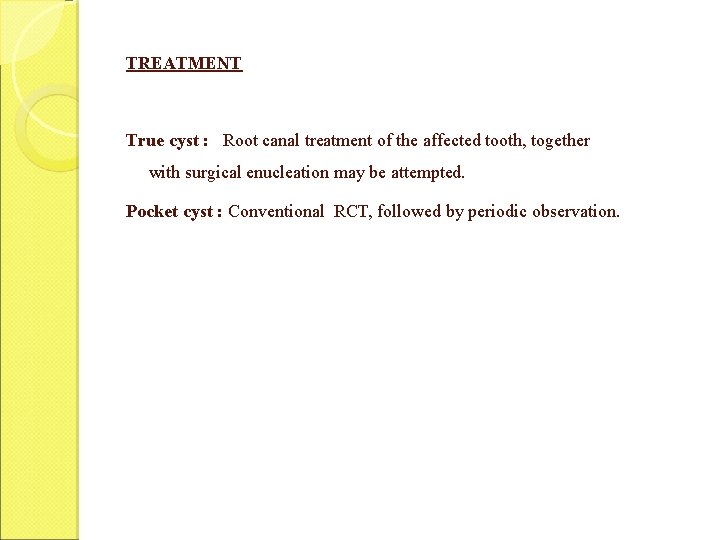 TREATMENT

True cyst : Root canal treatment of the affected tooth, together with surgical enucleation may be attempted.

Pocket cyst : Conventional RCT, followed by periodic observation.